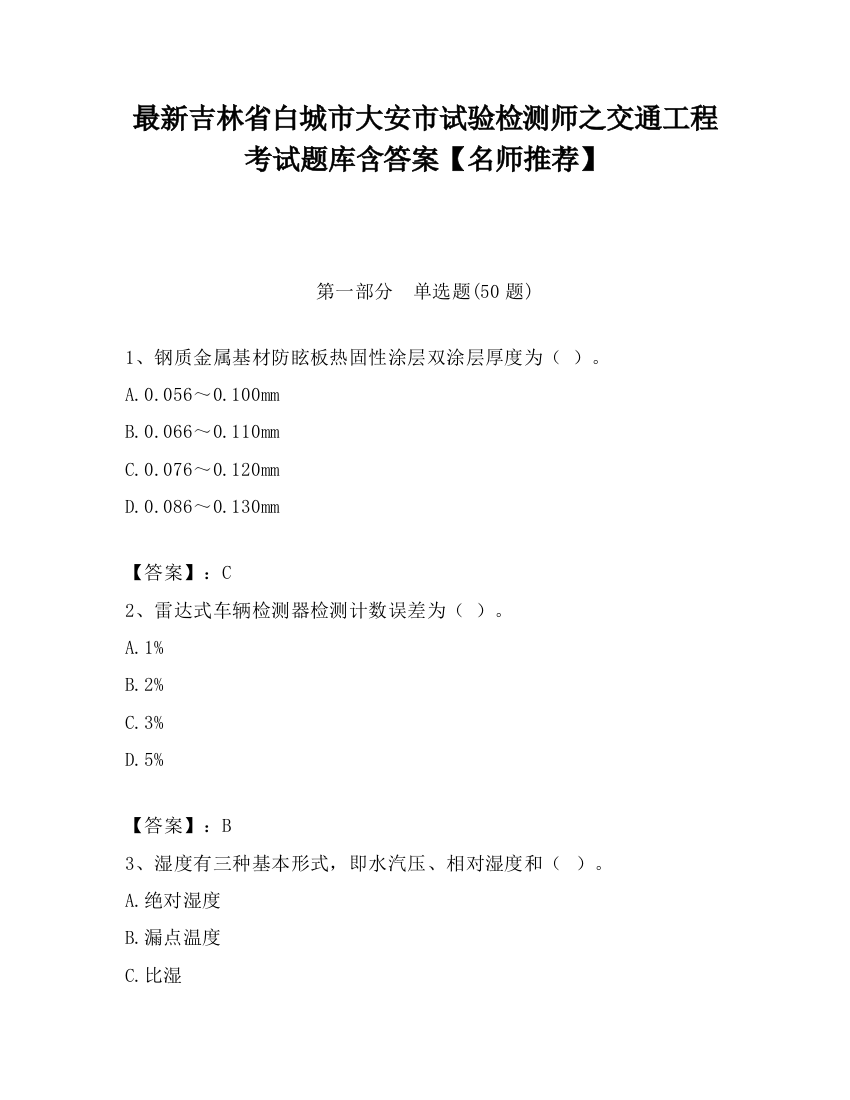 最新吉林省白城市大安市试验检测师之交通工程考试题库含答案【名师推荐】

第一部分　单选题(50 题)

1、钢质金属基材防眩板热固性涂层双涂层厚度为（ ）。

A.0.056～0.100mm

B.0.066～0.110mm

C.0.076～0.120mm

D.0.086～0.130mm

【答案】：C

2、雷达式车辆检测器检测计数误差为（ ）。

A.1%

B.2%

C.3%

D.5%

【答案】：B

3、湿度有三种基本形式，即水汽压、相对湿度和（ ）。

A.绝对湿度

B.漏点温度

C.比湿